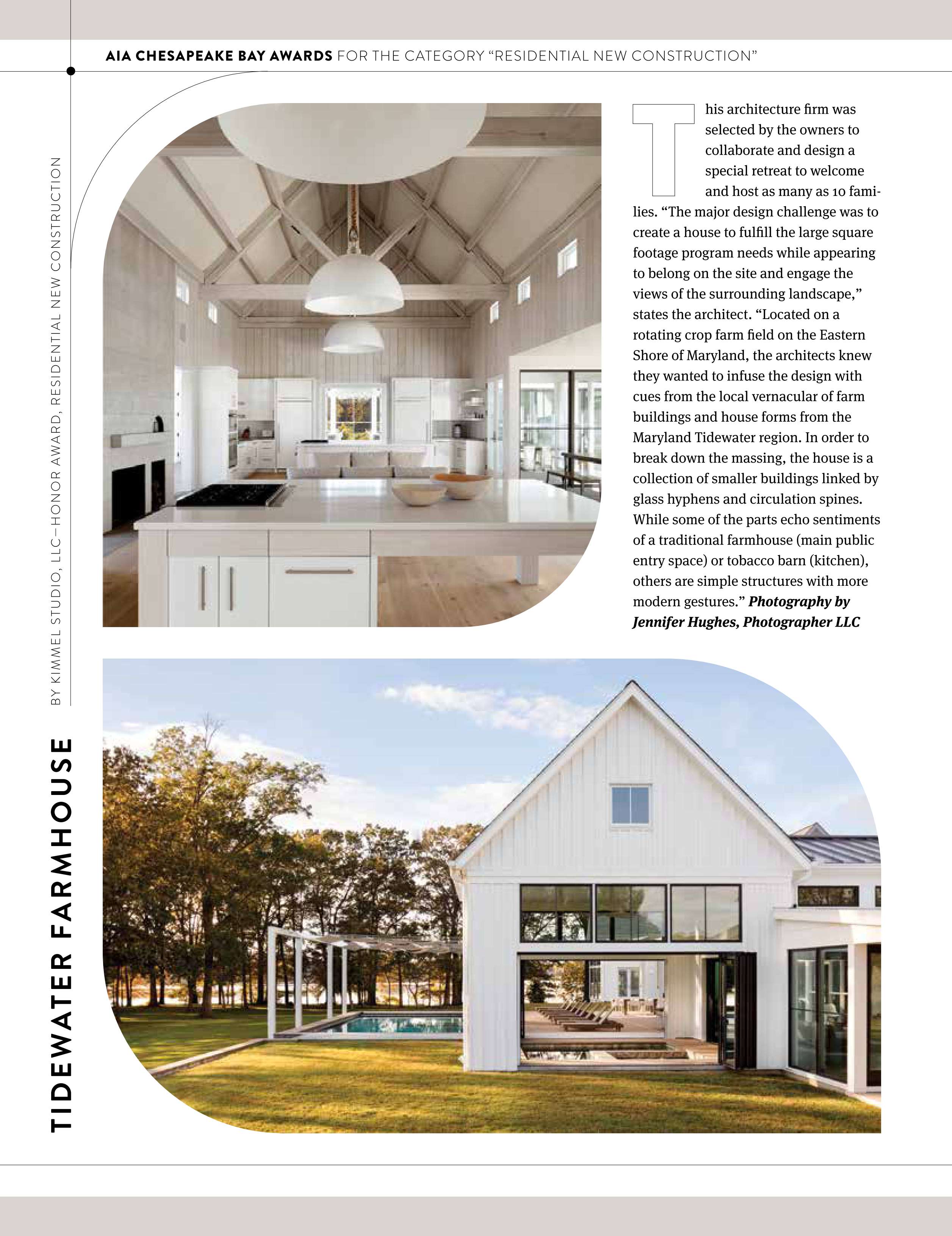 AIA CHESAPEAKE BAY AWARDS FOR THE CATEGORY "RESIDENTIAL NEW CONSTRUCTION"

TIDEWATER FARMHOUSE

BY KIMMEL STUDIO, LLC—HONOR AWARD, RESIDENTIAL NEW CONSTRUCTION

This architecture firm was selected by the owners to collaborate and design a special retreat to welcome and host as many as 10 families. "The major design challenge was to create a house to fulfill the large square footage program needs while appearing to belong on the site and engage the views of the surrounding landscape," states the architect. "Located on a rotating crop farm field on the Eastern Shore of Maryland, the architects knew they wanted to infuse the design with cues from the local vernacular of farm buildings and house forms from the Maryland Tidewater region. In order to break down the massing, the house is a collection of smaller buildings linked by glass hyphens and circulation spines. While some of the parts echo sentiments of a traditional farmhouse (main public entry space) or tobacco barn (kitchen), others are simple structures with more modern gestures." Photography by Jennifer Hughes, Photographer LLC